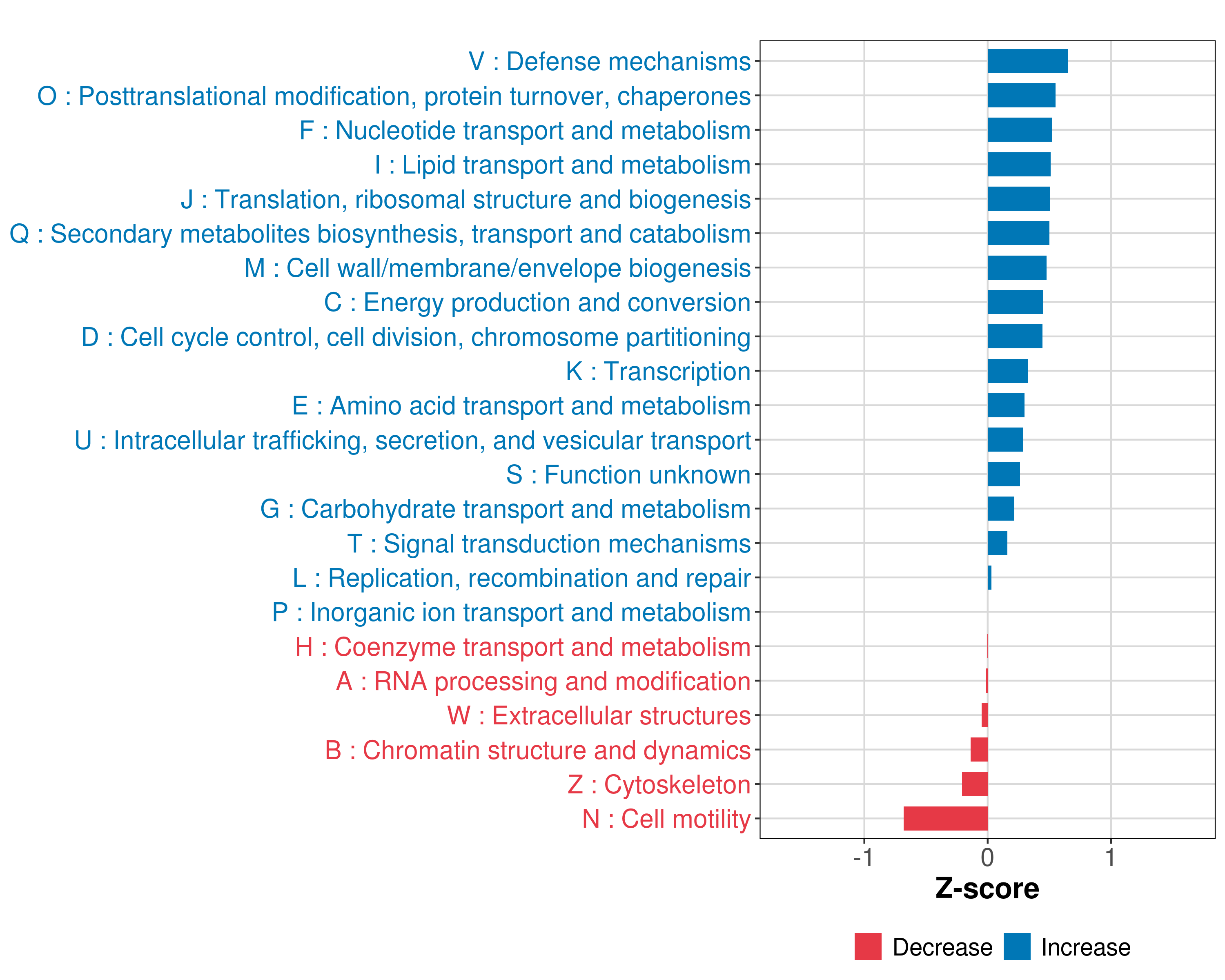 V : Defense mechanisms
O : Posttranslational modification, protein turnover, chaperones
F : Nucleotide transport and metabolism
I : Lipid transport and metabolism
J : Translation, ribosomal structure and biogenesis
Q : Secondary metabolites biosynthesis, transport and catabolism
M : Cell wall/membrane/envelope biogenesis
C : Energy production and conversion
D : Cell cycle control, cell division, chromosome partitioning
K : Transcription
E : Amino acid transport and metabolism
U : Intracellular trafficking, secretion, and vesicular transport
S : Function unknown
G : Carbohydrate transport and metabolism
T : Signal transduction mechanisms
L : Replication, recombination and repair
P : Inorganic ion transport and metabolism
H : Coenzyme transport and metabolism
A : RNA processing and modification
W : Extracellular structures
B : Chromatin structure and dynamics
Z : Cytoskeleton
N : Cell motility

-1
0
1
Z-score

Decrease
Increase